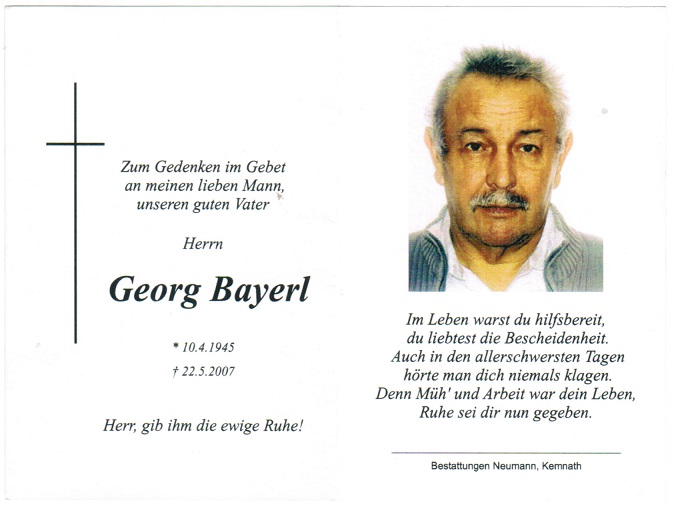 Zum Gedenken im Gebet
an meinen lieben Mann,
unseren guten Vater

Herrn

Georg Bayerl

* 10.4.1945

† 22.5.2007

Herr, gib ihm die ewige Ruhe!

Im Leben warst du hilfsbereit,
du liebtest die Bescheidenheit.
Auch in den allerschwersten Tagen
hörte man dich niemals klagen.
Denn Müh' und Arbeit war dein Leben,
Ruhe sei dir nun gegeben.

Bestattungen Neumann, Kemnath